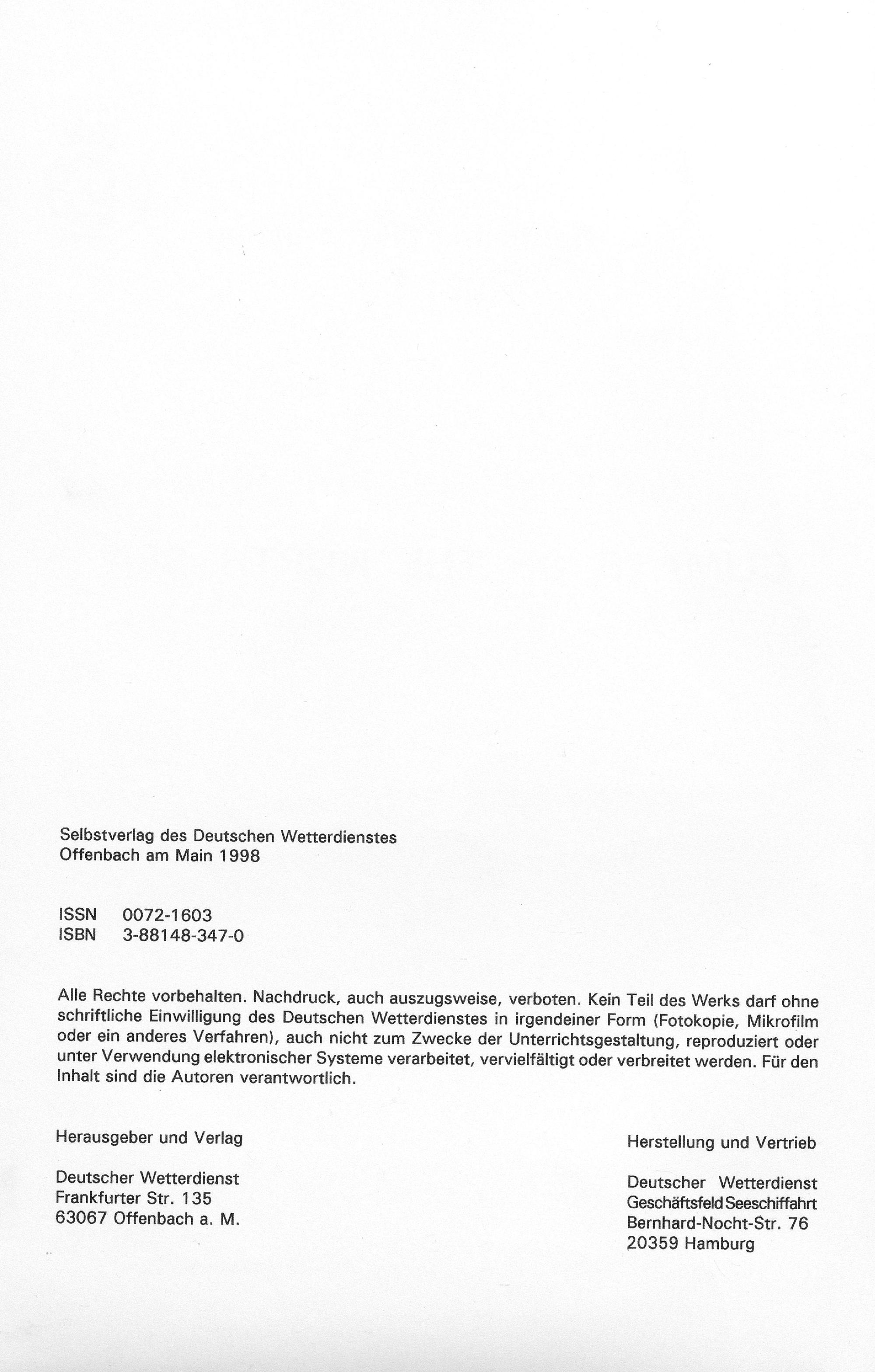 Selbstverlag des Deutschen Wetterdienstes
Offenbach am Main 1998

ISSN 0072-1603
ISBN 3-88148-347-0

Alle Rechte vorbehalten. Nachdruck, auch auszugsweise, verboten. Kein Teil des Werks darf ohne schriftliche Einwilligung des Deutschen Wetterdienstes in irgendeiner Form (Fotokopie, Mikrofilm oder ein anderes Verfahren), auch nicht zum Zwecke der Unterrichtsgestaltung, reproduziert oder unter Verwendung elektronischer Systeme verarbeitet, vervielfältigt oder verbreitet werden. Für den Inhalt sind die Autoren verantwortlich.

Herausgeber und Verlag

Deutscher Wetterdienst
Frankfurter Str. 135
63067 Offenbach a. M.

Herstellung und Vertrieb

Deutscher Wetterdienst
Geschäftsfeld Seeschiffahrt
Bernhard-Nocht-Str. 76
20359 Hamburg